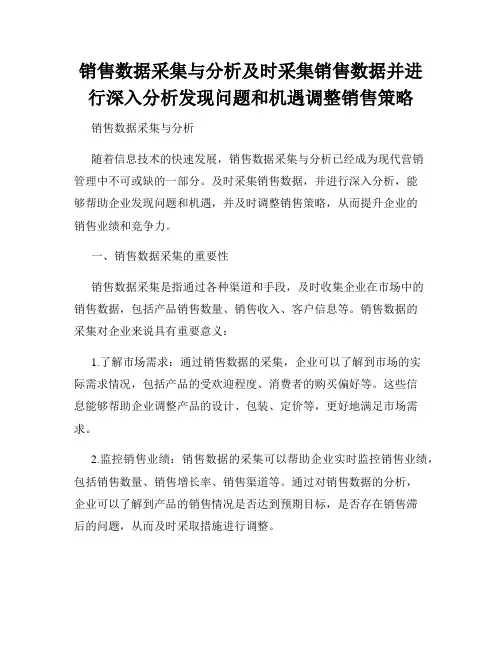 销售数据采集与分析及时采集销售数据并进行深入分析发现问题和机遇调整销售策略

销售数据采集与分析

随着信息技术的快速发展，销售数据采集与分析已经成为现代营销管理中不可或缺的一部分。及时采集销售数据，并进行深入分析，能够帮助企业发现问题和机遇，并及时调整销售策略，从而提升企业的销售业绩和竞争力。

一、销售数据采集的重要性

销售数据采集是指通过各种渠道和手段，及时收集企业在市场中的销售数据，包括产品销售数量、销售收入、客户信息等。销售数据的采集对企业来说具有重要意义：

1.了解市场需求：通过销售数据的采集，企业可以了解到市场的实际需求情况，包括产品的受欢迎程度、消费者的购买偏好等。这些信息能够帮助企业调整产品的设计、包装、定价等，更好地满足市场需求。

2.监控销售业绩：销售数据的采集可以帮助企业实时监控销售业绩，包括销售数量、销售增长率、销售渠道等。通过对销售数据的分析，企业可以了解到产品的销售情况是否达到预期目标，是否存在销售滞后的问题，从而及时采取措施进行调整。